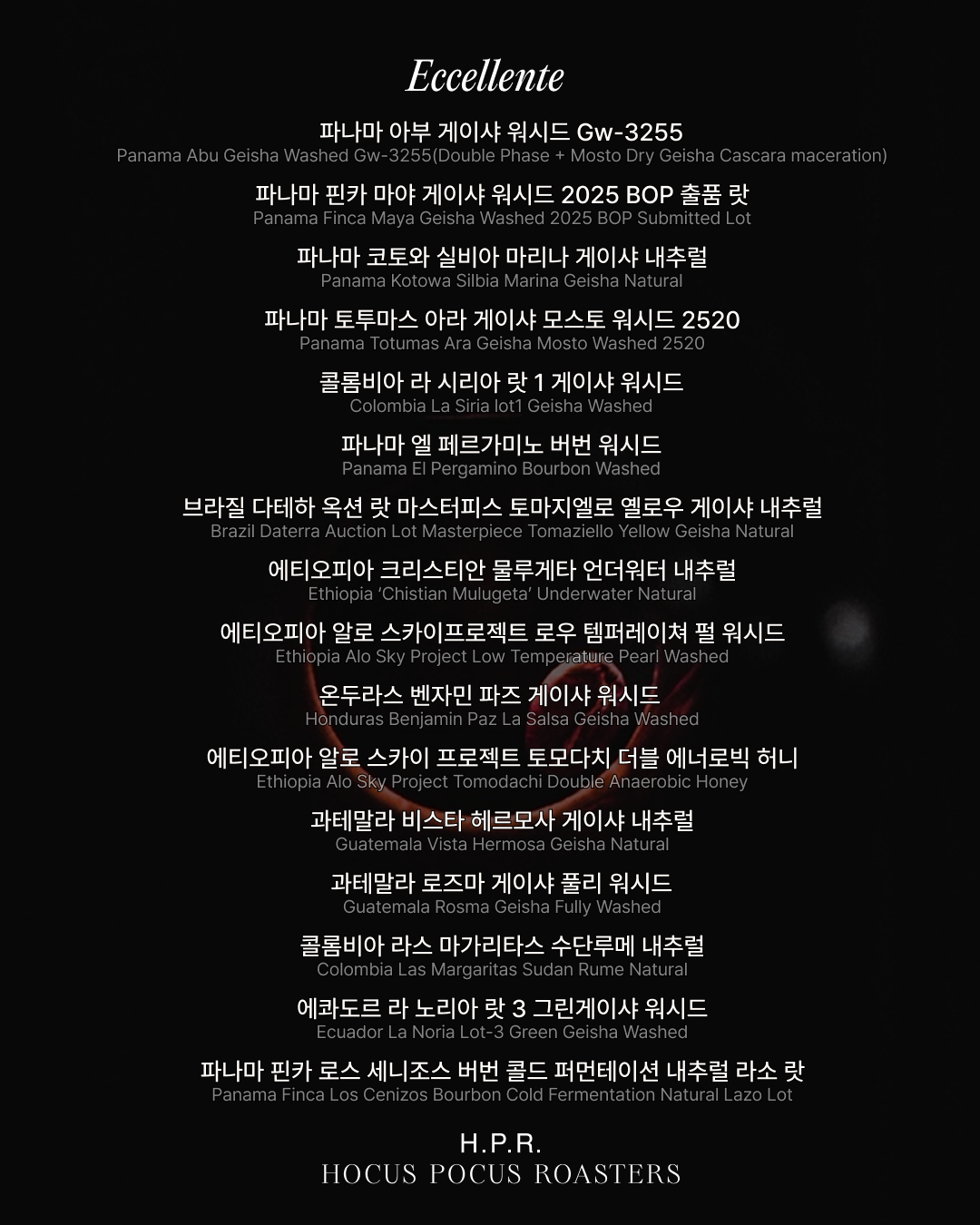 Eccellente

파나마 아부 게이샤 워시드 Gw-3255
Panama Abu Geisha Washed Gw-3255(Double Phase + Mosto Dry Geisha Cascara maceration)

파나마 핀카 마야 게이샤 워시드 2025 BOP 출품 랏
Panama Finca Maya Geisha Washed 2025 BOP Submitted Lot

파나마 코토와 실비아 마리나 게이샤 내추럴
Panama Kotowa Silbia Marina Geisha Natural

파나마 토투마스 아라 게이샤 모스토 워시드 2520
Panama Totumas Ara Geisha Mosto Washed 2520

콜롬비아 라 시리아 랏 1 게이샤 워시드
Colombia La Siria lot1 Geisha Washed

파나마 엘 페르가미노 버번 워시드
Panama El Pergamino Bourbon Washed

브라질 다테하 옥션 랏 마스터피스 토마지엘로 옐로우 게이샤 내추럴
Brazil Daterra Auction Lot Masterpiece Tomaziello Yellow Geisha Natural

에티오피아 크리스티안 물루게타 언더워터 내추럴
Ethiopia 'Chistian Mulugeta' Underwater Natural

에티오피아 알로 스카이프로젝트 로우 템퍼레이쳐 펄 워시드
Ethiopia Alo Sky Project Low Temperature Pearl Washed

온두라스 벤자민 파즈 게이샤 워시드
Honduras Benjamin Paz La Salsa Geisha Washed

에티오피아 알로 스카이 프로젝트 토모다치 더블 에너로빅 허니
Ethiopia Alo Sky Project Tomodachi Double Anaerobic Honey

과테말라 비스타 헤르모사 게이샤 내추럴
Guatemala Vista Hermosa Geisha Natural

과테말라 로즈마 게이샤 풀리 워시드
Guatemala Rosma Geisha Fully Washed

콜롬비아 라스 마가리타스 수단루메 내추럴
Colombia Las Margaritas Sudan Rume Natural

에콰도르 라 노리아 랏 3 그린게이샤 워시드
Ecuador La Noria Lot-3 Green Geisha Washed

파나마 핀카 로스 세니조스 버번 콜드 퍼먼테이션 내추럴 라소 랏
Panama Finca Los Cenizos Bourbon Cold Fermentation Natural Lazo Lot

H.P.R.
HOCUS POCUS ROASTERS